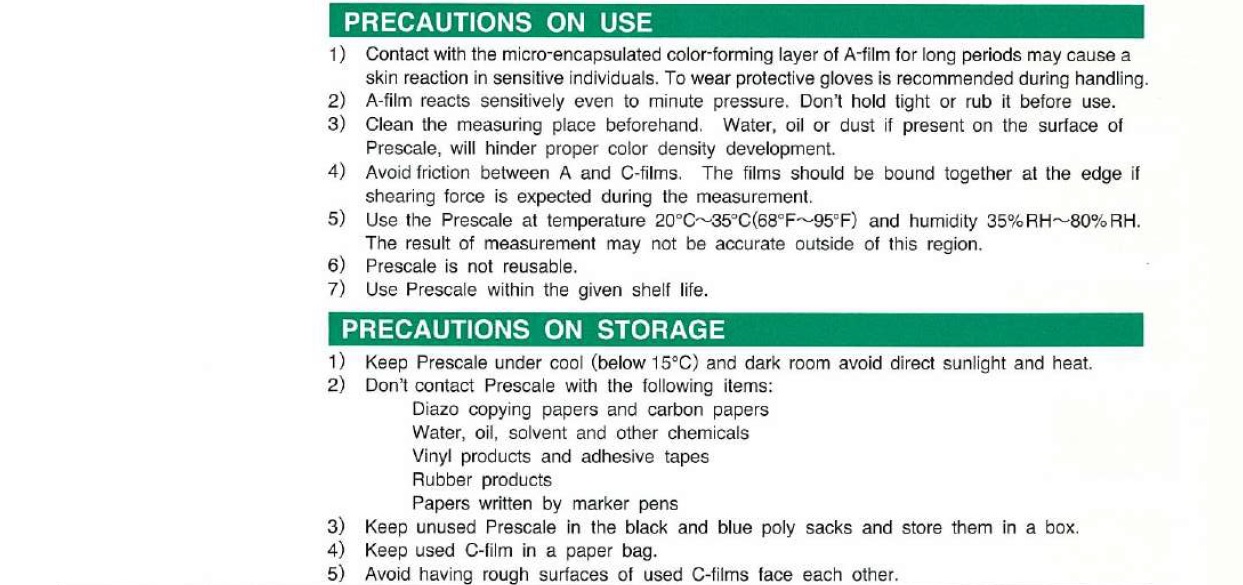 PRECAUTIONS ON USE

1) Contact with the micro-encapsulated color-forming layer of A-film for long periods may cause a skin reaction in sensitive individuals. To wear protective gloves is recommended during handling.
2) A-film reacts sensitively even to minute pressure. Don't hold tight or rub it before use.
3) Clean the measuring place beforehand. Water, oil or dust if present on the surface of Prescale, will hinder proper color density development.
4) Avoid friction between A and C-films. The films should be bound together at the edge if shearing force is expected during the measurement.
5) Use the Prescale at temperature 20°C~35°C(68°F~95°F) and humidity 35%RH~80%RH. The result of measurement may not be accurate outside of this region.
6) Prescale is not reusable.
7) Use Prescale within the given shelf life.

PRECAUTIONS ON STORAGE

1) Keep Prescale under cool (below 15°C) and dark room avoid direct sunlight and heat.
2) Don't contact Prescale with the following items:
Diazo copying papers and carbon papers
Water, oil, solvent and other chemicals
Vinyl products and adhesive tapes
Rubber products
Papers written by marker pens
3) Keep unused Prescale in the black and blue poly sacks and store them in a box.
4) Keep used C-film in a paper bag.
5) Avoid having rough surfaces of used C-films face each other.